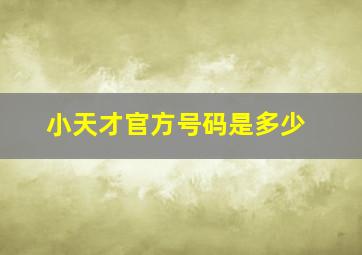 小天才官方号码是多少